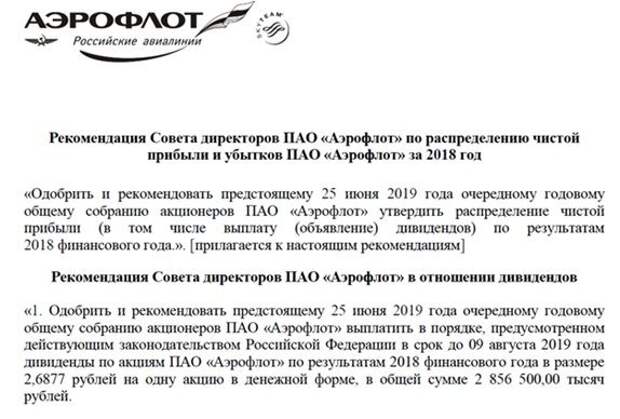 АЭРОФЛОТ
Российские авиалинии
SKYTEAM

Рекомендация Совета директоров ПАО «Аэрофлот» по распределению чистой прибыли и убытков ПАО «Аэрофлот» за 2018 год

«Одобрить и рекомендовать предстоящему 25 июня 2019 года очередному годовому общему собранию акционеров ПАО «Аэрофлот» утвердить распределение чистой прибыли (в том числе выплату (объявление) дивидендов) по результатам 2018 финансового года.». [прилагается к настоящим рекомендациям]

Рекомендация Совета директоров ПАО «Аэрофлот» в отношении дивидендов

«1. Одобрить и рекомендовать предстоящему 25 июня 2019 года очередному годовому общему собранию акционеров ПАО «Аэрофлот» выплатить в порядке, предусмотренном действующим законодательством Российской Федерации в срок до 09 августа 2019 года дивиденды по акциям ПАО «Аэрофлот» по результатам 2018 финансового года в размере 2,6877 рублей на одну акцию в денежной форме, в общей сумме 2 856 500,00 тысяч рублей.